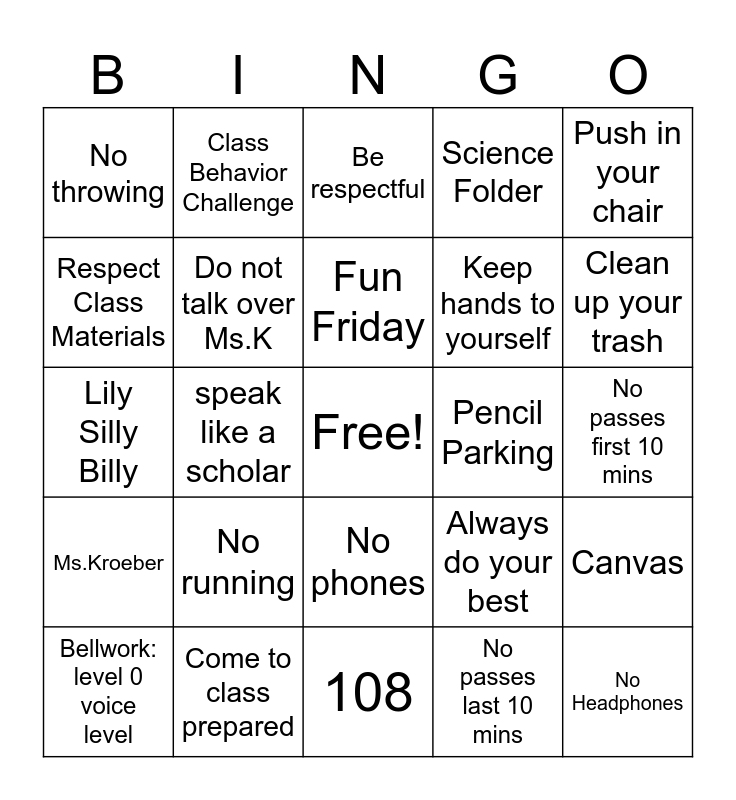 | B | I | N | G | O |
|---|---|---|---|---|
| No throwing | Class Behavior Challenge | Be respectful | Science Folder | Push in your chair |
| Respect Class Materials | Do not talk over Ms.K | Fun Friday | Keep hands to yourself | Clean up your trash |
| Lily Silly Billy | speak like a scholar | Free! | Pencil Parking | No passes first 10 mins |
| Ms.Kroeber | No running | No phones | Always do your best | Canvas |
| Bellwork: level 0 voice level | Come to class prepared | 108 | No passes last 10 mins | No Headphones |